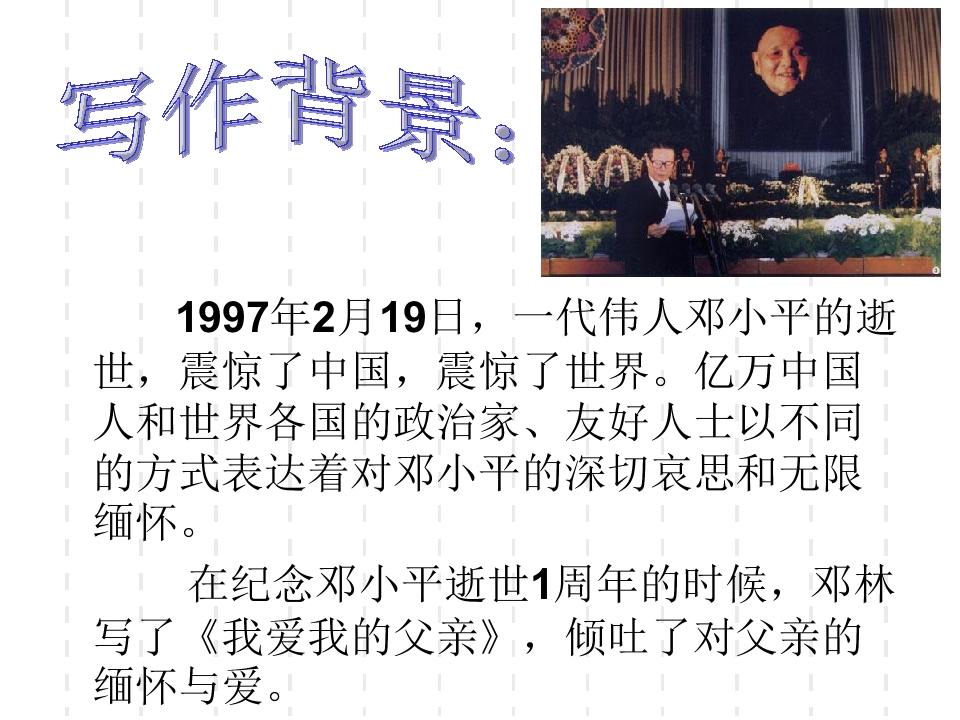 写作背景:

1997年2月19日，一代伟人邓小平的逝世，震惊了中国，震惊了世界。亿万中国人和世界各国的政治家、友好人士以不同的方式表达着对邓小平的深切哀思和无限缅怀。

在纪念邓小平逝世1周年的时候，邓林写了《我爱我的父亲》，倾吐了对父亲的缅怀与爱。